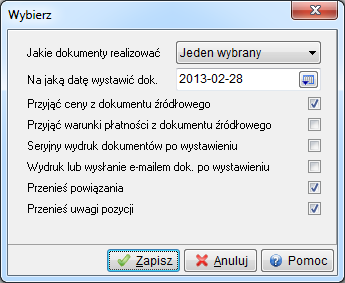 Wybierz

Jakie dokumenty realizować
Jeden wybrany
Na jaką datę wystawić dok.
2013-02-28
Przyjąć ceny z dokumentu źródłowego
Przyjąć warunki płatności z dokumentu źródłowego
Seryjny wydruk dokumentów po wystawieniu
Wydruk lub wysłanie e-mailem dok. po wystawieniu
Przenieś powiązania
Przenieś uwagi pozycji

Zapisz
Anuluj
Pomoc